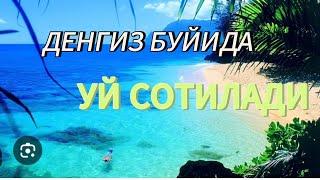 ДЕНГИЗ БУЙИДА
УЙ СОТИЛАДИ